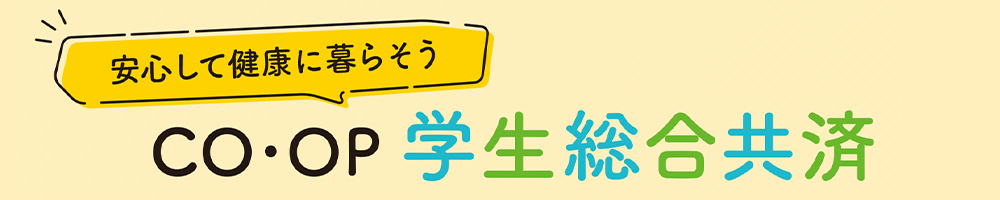 安心して健康に暮らそう

CO・OP 学生総合共済